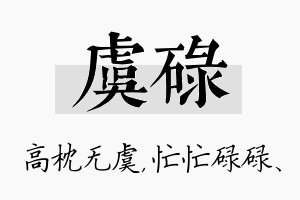 虞碌

高枕无虞，忙忙碌碌、